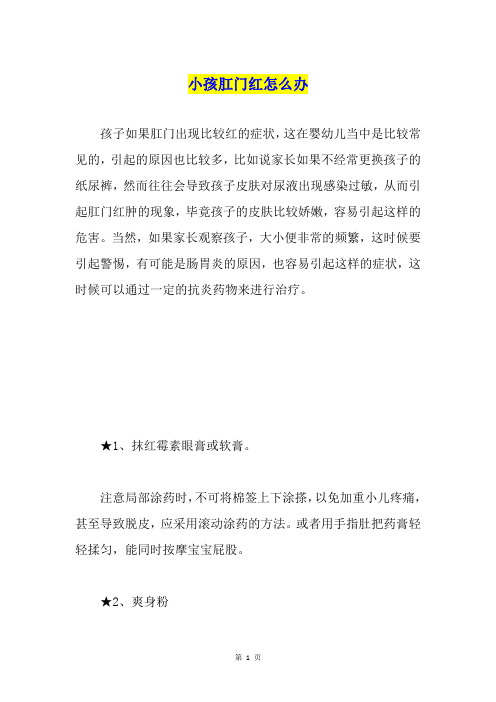 小孩肛门红怎么办

孩子如果肛门出现比较红的症状，这在婴幼儿当中是比较常见的，引起的原因也比较多，比如说家长如果不经常更换孩子的纸尿裤，然而往往会导致孩子皮肤对尿液出现感染过敏，从而引起肛门红肿的现象，毕竟孩子的皮肤比较娇嫩，容易引起这样的危害。当然，如果家长观察孩子，大小便非常的频繁，这时候要引起警惕，有可能是肠胃炎的原因，也容易引起这样的症状，这时候可以通过一定的抗炎药物来进行治疗。

★1、抹红霉素眼膏或软膏。

注意局部涂药时，不可将棉签上下涂搽，以免加重小儿疼痛，甚至导致脱皮，应采用滚动涂药的方法。或者用手指肚把药膏轻轻揉匀，能同时按摩宝宝屁股。

★2、爽身粉

第 1 页